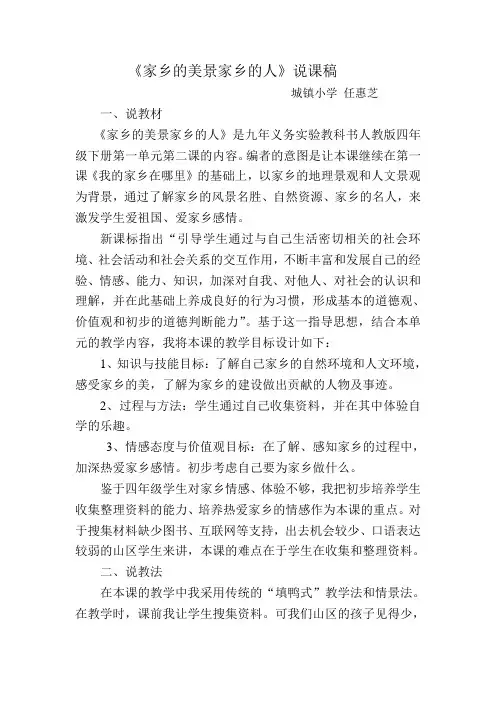 《家乡的美景家乡的人》说课稿

城镇小学 任惠芝

一、说教材

《家乡的美景家乡的人》是九年义务实验教科书人教版四年级下册第一单元第二课的内容。编者的意图是让本课继续在第一课《我的家乡在哪里》的基础上，以家乡的地理景观和人文景观为背景，通过了解家乡的风景名胜、自然资源、家乡的名人，来激发学生爱祖国、爱家乡感情。

新课标指出“引导学生通过与自己生活密切相关的社会环境、社会活动和社会关系的交互作用，不断丰富和发展自己的经验、情感、能力、知识，加深对自我、对他人、对社会的认识和理解，并在此基础上养成良好的行为习惯，形成基本的道德观、价值观和初步的道德判断能力”。基于这一指导思想，结合本单元的教学内容，我将本课的教学目标设计如下：

1、知识与技能目标：了解自己家乡的自然环境和人文环境，感受家乡的美，了解为家乡的建设做出贡献的人物及事迹。

2、过程与方法：学生通过自己收集资料，并在其中体验自学的乐趣。

3、情感态度与价值观目标：在了解、感知家乡的过程中，加深热爱家乡感情。初步考虑自己要为家乡做什么。

鉴于四年级学生对家乡情感、体验不够，我把初步培养学生收集整理资料的能力、培养热爱家乡的情感作为本课的重点。对于搜集材料缺少图书、互联网等支持，出去机会较少、口语表达较弱的山区学生来讲，本课的难点在于学生在收集和整理资料。

二、说教法

在本课的教学中我采用传统的“填鸭式”教学法和情景法。在教学时，课前我让学生搜集资料。可我们山区的孩子见得少，